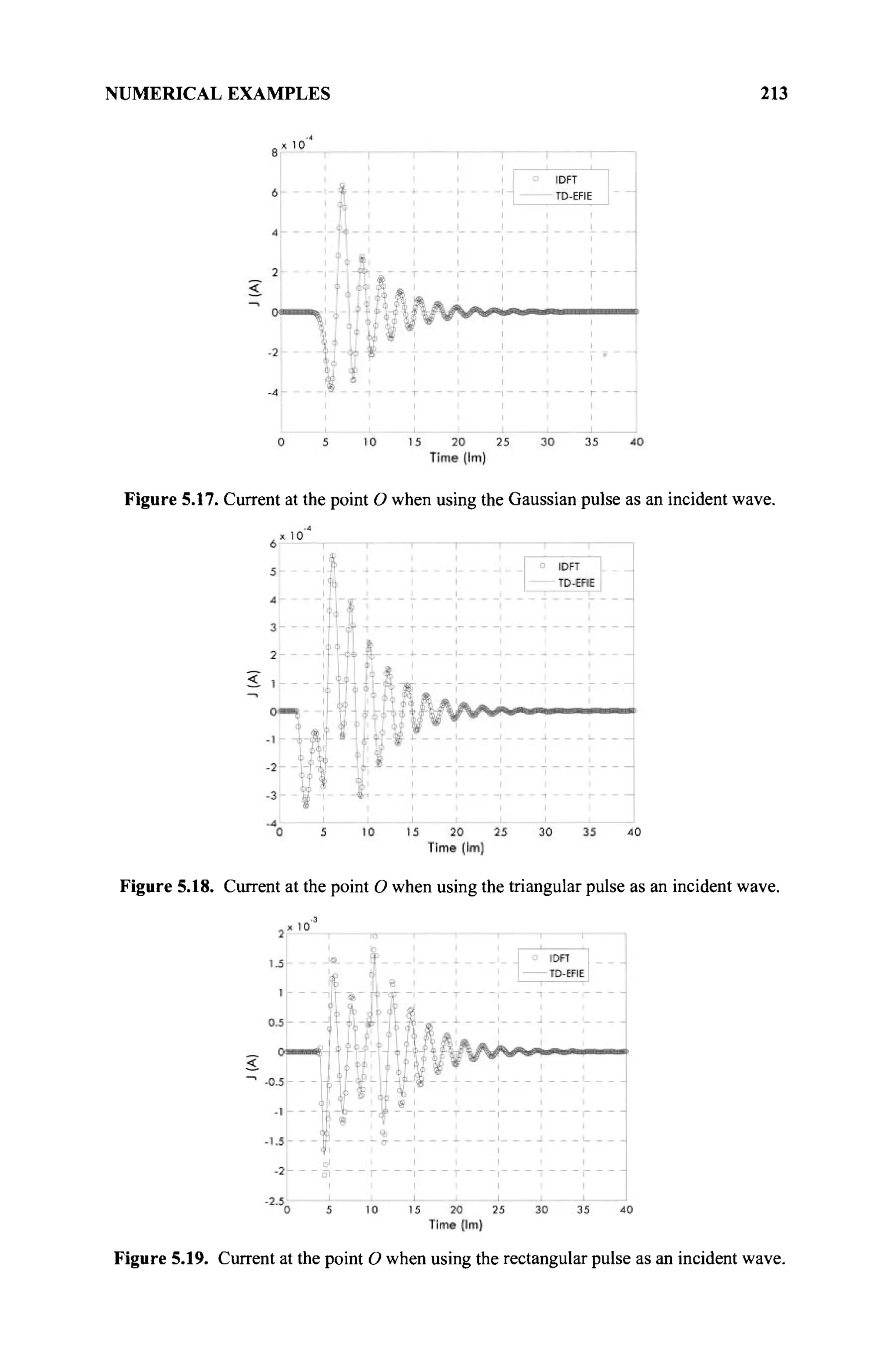 NUMERICAL EXAMPLES 213

$\times 10^{-4}$
8
6
4
2
0
-2
-4
J (A)
IDFT
TD-EFIE
0 5 10 15 20 25 30 35 40
Time (lm)

**Figure 5.17.** Current at the point $O$ when using the Gaussian pulse as an incident wave.

$\times 10^{-4}$
6
5
4
3
2
1
0
-1
-2
-3
-4
J (A)
IDFT
TD-EFIE
0 5 10 15 20 25 30 35 40
Time (lm)

**Figure 5.18.** Current at the point $O$ when using the triangular pulse as an incident wave.

$\times 10^{-3}$
2
1.5
1
0.5
0
-0.5
-1
-1.5
-2
-2.5
J (A)
IDFT
TD-EFIE
0 5 10 15 20 25 30 35 40
Time (lm)

**Figure 5.19.** Current at the point $O$ when using the rectangular pulse as an incident wave.